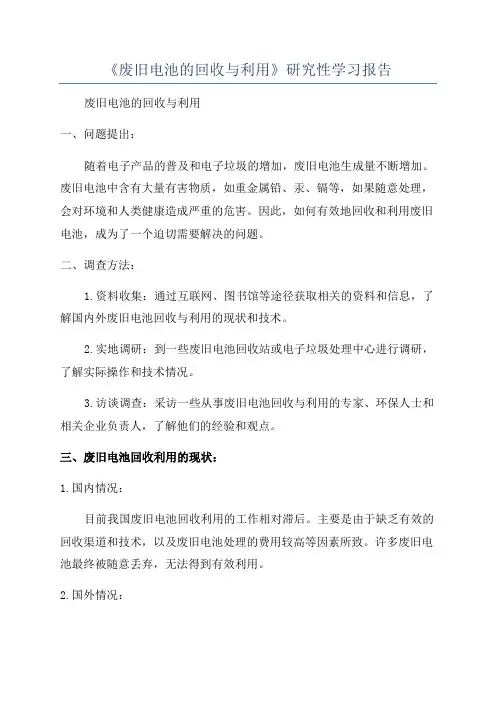 《废旧电池的回收与利用》研究性学习报告

废旧电池的回收与利用

一、问题提出：

随着电子产品的普及和电子垃圾的增加，废旧电池生成量不断增加。废旧电池中含有大量有害物质，如重金属铅、汞、镉等，如果随意处理，会对环境和人类健康造成严重的危害。因此，如何有效地回收和利用废旧电池，成为了一个迫切需要解决的问题。

二、调查方法：

1.资料收集：通过互联网、图书馆等途径获取相关的资料和信息，了解国内外废旧电池回收与利用的现状和技术。

2.实地调研：到一些废旧电池回收站或电子垃圾处理中心进行调研，了解实际操作和技术情况。

3.访谈调查：采访一些从事废旧电池回收与利用的专家、环保人士和相关企业负责人，了解他们的经验和观点。

三、废旧电池回收利用的现状：

1.国内情况：

目前我国废旧电池回收利用的工作相对滞后。主要是由于缺乏有效的回收渠道和技术，以及废旧电池处理的费用较高等因素所致。许多废旧电池最终被随意丢弃，无法得到有效利用。

2.国外情况：